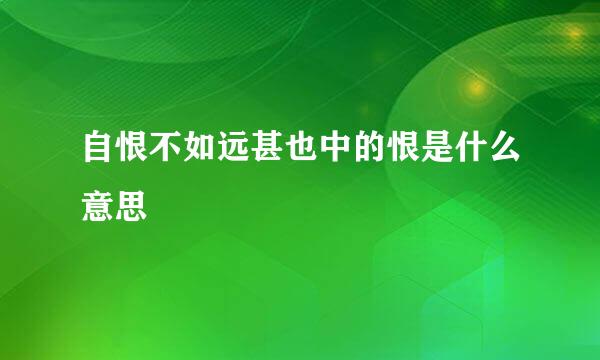 自恨不如远甚也中的恨是什么意思